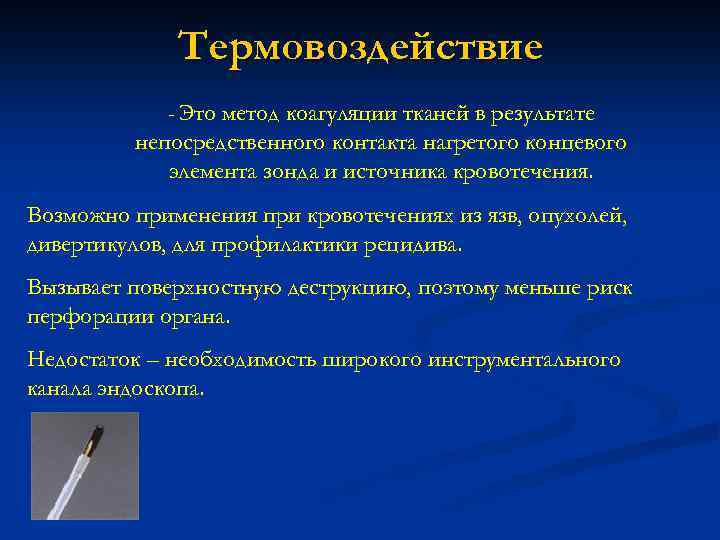 Термовоздействие

- Это метод коагуляции тканей в результате непосредственного контакта нагретого концевого элемента зонда и источника кровотечения.

Возможно применения при кровотечениях из язв, опухолей, дивертикулов, для профилактики рецидива.

Вызывает поверхностную деструкцию, поэтому меньше риск перфорации органа.

Недостаток – необходимость широкого инструментального канала эндоскопа.